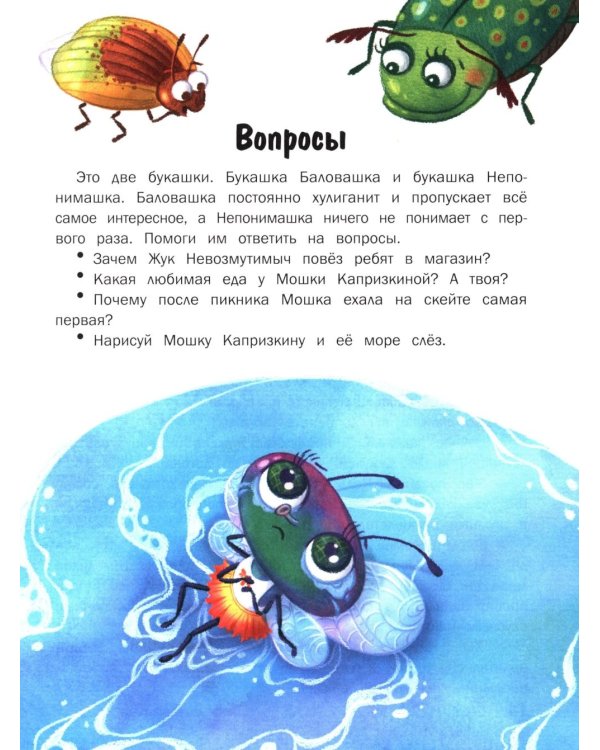 Вопросы

Это две букашки. Букашка Баловашка и букашка Непонимашка. Баловашка постоянно хулиганит и пропускает всё самое интересное, а Непонимашка ничего не понимает с первого раза. Помоги им ответить на вопросы.

• Зачем Жук Невозмутимыч повёз ребят в магазин?
• Какая любимая еда у Мошки Капризкиной? А твоя?
• Почему после пикника Мошка ехала на скейте самая первая?
• Нарисуй Мошку Капризкину и её море слёз.